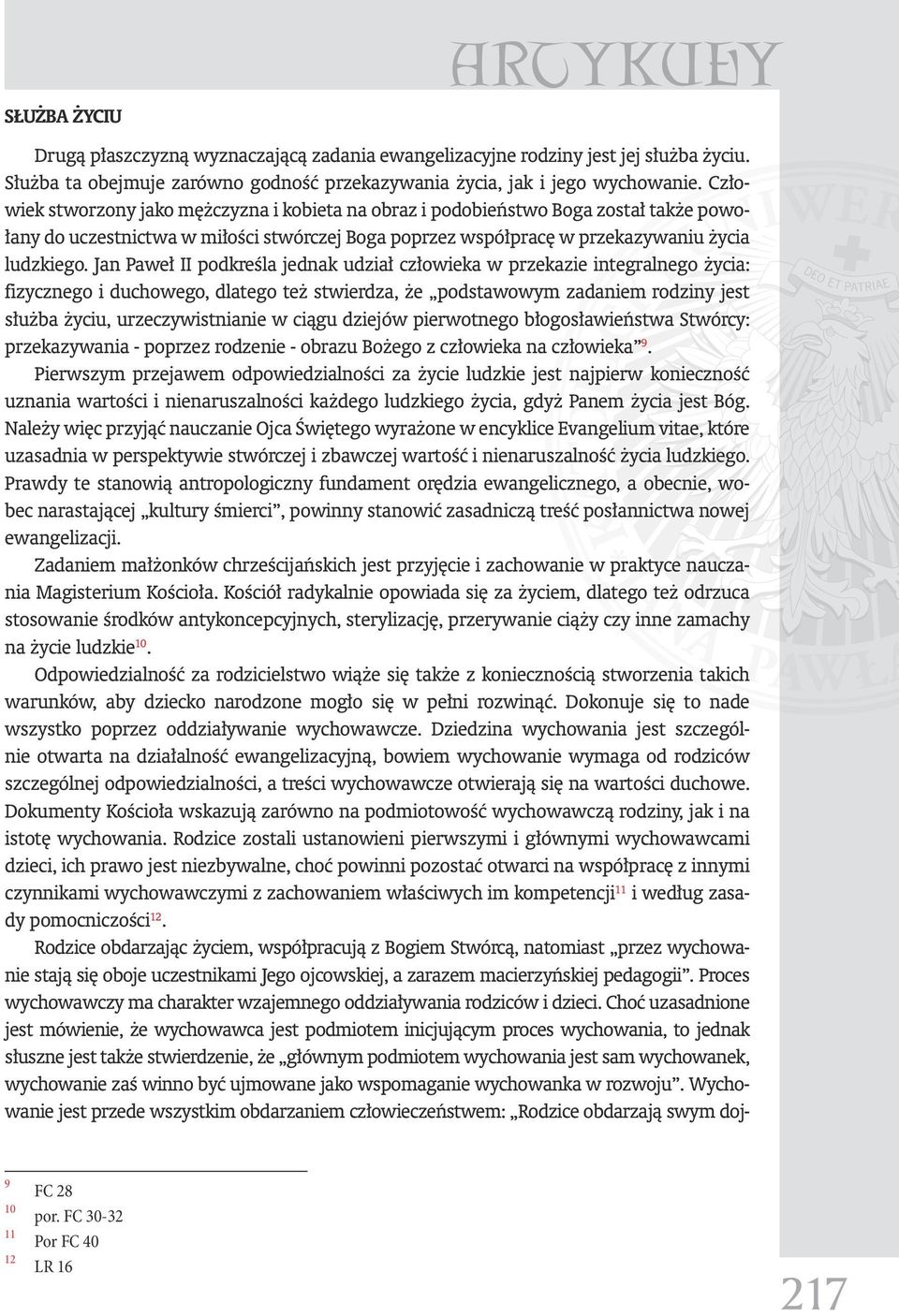 ARTYKUŁY

SŁUŻBA ŻYCIU

Drugą płaszczyzną wyznaczającą zadania ewangelizacyjne rodziny jest jej służba życiu. Służba ta obejmuje zarówno godność przekazywania życia, jak i jego wychowanie. Człowiek stworzony jako mężczyzna i kobieta na obraz i podobieństwo Boga został także powołany do uczestnictwa w miłości stwórczej Boga poprzez współpracę w przekazywaniu życia ludzkiego. Jan Paweł II podkreśla jednak udział człowieka w przekazie integralnego życia: fizycznego i duchowego, dlatego też stwierdza, że „podstawowym zadaniem rodziny jest służba życiu, urzeczywistnianie w ciągu dziejów pierwotnego błogosławieństwa Stwórcy: przekazywania - poprzez rodzenie - obrazu Bożego z człowieka na człowieka”$^{9}$.

Pierwszym przejawem odpowiedzialności za życie ludzkie jest najpierw konieczność uznania wartości i nienaruszalności każdego ludzkiego życia, gdyż Panem życia jest Bóg. Należy więc przyjąć nauczanie Ojca Świętego wyrażone w encyklice Evangelium vitae, które uzasadnia w perspektywie stwórczej i zbawczej wartość i nienaruszalność życia ludzkiego. Prawdy te stanowią antropologiczny fundament orędzia ewangelicznego, a obecnie, wobec narastającej „kultury śmierci”, powinny stanowić zasadniczą treść posłannictwa nowej ewangelizacji.

Zadaniem małżonków chrześcijańskich jest przyjęcie i zachowanie w praktyce nauczania Magisterium Kościoła. Kościół radykalnie opowiada się za życiem, dlatego też odrzuca stosowanie środków antykoncepcyjnych, sterylizację, przerywanie ciąży czy inne zamachy na życie ludzkie$^{10}$.

Odpowiedzialność za rodzicielstwo wiąże się także z koniecznością stworzenia takich warunków, aby dziecko narodzone mogło się w pełni rozwinąć. Dokonuje się to nade wszystko poprzez oddziaływanie wychowawcze. Dziedzina wychowania jest szczególnie otwarta na działalność ewangelizacyjną, bowiem wychowanie wymaga od rodziców szczególnej odpowiedzialności, a treści wychowawcze otwierają się na wartości duchowe. Dokumenty Kościoła wskazują zarówno na podmiotowość wychowawczą rodziny, jak i na istotę wychowania. Rodzice zostali ustanowieni pierwszymi i głównymi wychowawcami dzieci, ich prawo jest niezbywalne, choć powinni pozostać otwarci na współpracę z innymi czynnikami wychowawczymi z zachowaniem właściwych im kompetencji$^{11}$ i według zasady pomocniczości$^{12}$.

Rodzice obdarzając życiem, współpracują z Bogiem Stwórcą, natomiast „przez wychowanie stają się oboje uczestnikami Jego ojcowskiej, a zarazem macierzyńskiej pedagogii”. Proces wychowawczy ma charakter wzajemnego oddziaływania rodziców i dzieci. Choć uzasadnione jest mówienie, że wychowawca jest podmiotem inicjującym proces wychowania, to jednak słuszne jest także stwierdzenie, że „głównym podmiotem wychowania jest sam wychowanek, wychowanie zaś winno być ujmowane jako wspomaganie wychowanka w rozwoju”. Wychowanie jest przede wszystkim obdarzaniem człowieczeństwem: „Rodzice obdarzają swym doj-

$^{9}$ FC 28
$^{10}$ por. FC 30-32
$^{11}$ Por FC 40
$^{12}$ LR 16

217